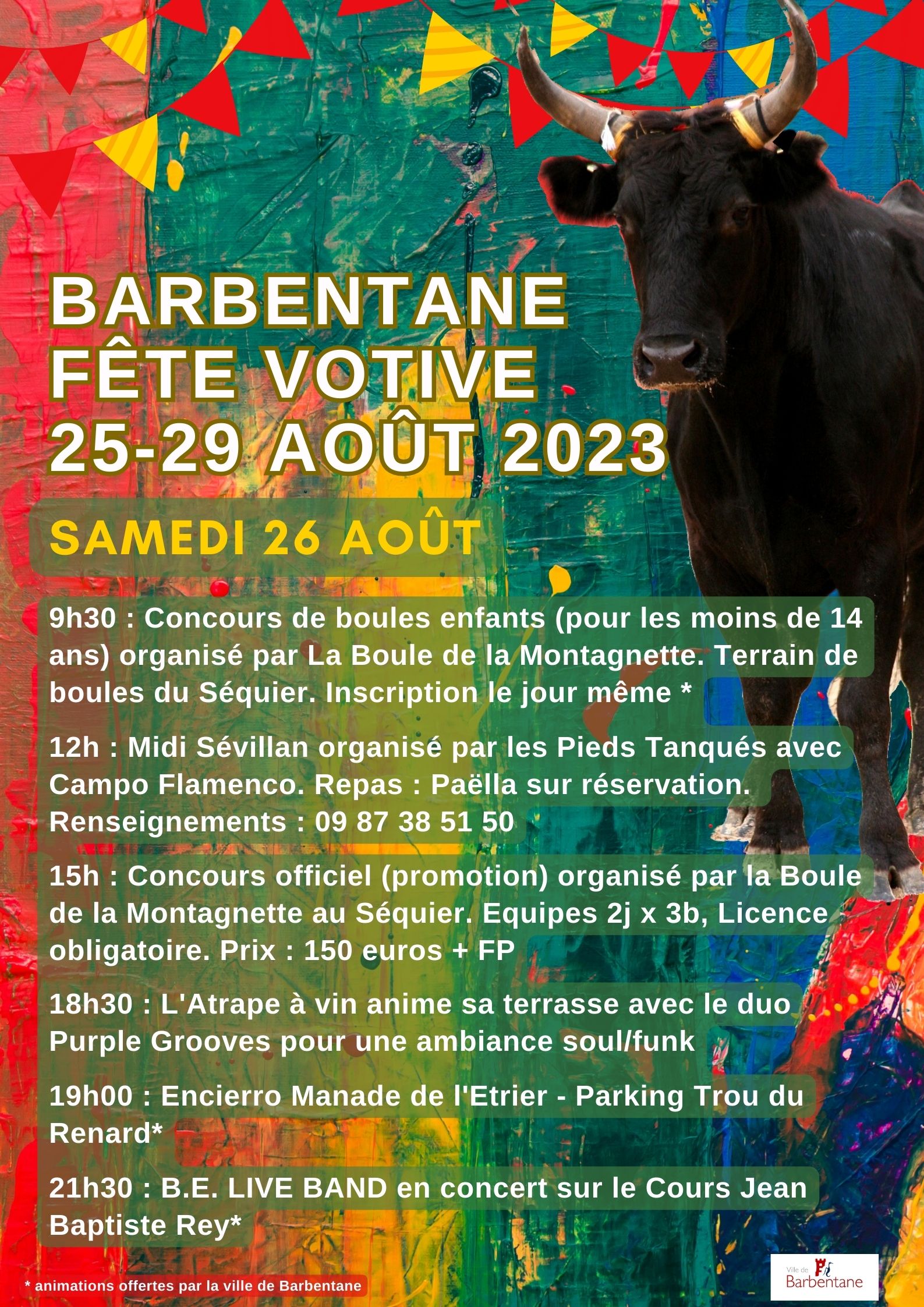 BARBENTANE
FÊTE VOTIVE
25-29 AOÛT 2023

SAMEDI 26 AOÛT

9h30 : Concours de boules enfants (pour les moins de 14 ans) organisé par La Boule de la Montagnette. Terrain de boules du Séquier. Inscription le jour même *

12h : Midi Sévillan organisé par les Pieds Tanqués avec Campo Flamenco. Repas : Paëlla sur réservation. Renseignements : 09 87 38 51 50

15h : Concours officiel (promotion) organisé par la Boule de la Montagnette au Séquier. Equipes 2j x 3b, Licence obligatoire. Prix : 150 euros + FP

18h30 : L'Atrape à vin anime sa terrasse avec le duo Purple Grooves pour une ambiance soul/funk

19h00 : Encierro Manade de l'Etrier - Parking Trou du Renard*

21h30 : B.E. LIVE BAND en concert sur le Cours Jean Baptiste Rey*

* animations offertes par la ville de Barbentane

Ville de Barbentane